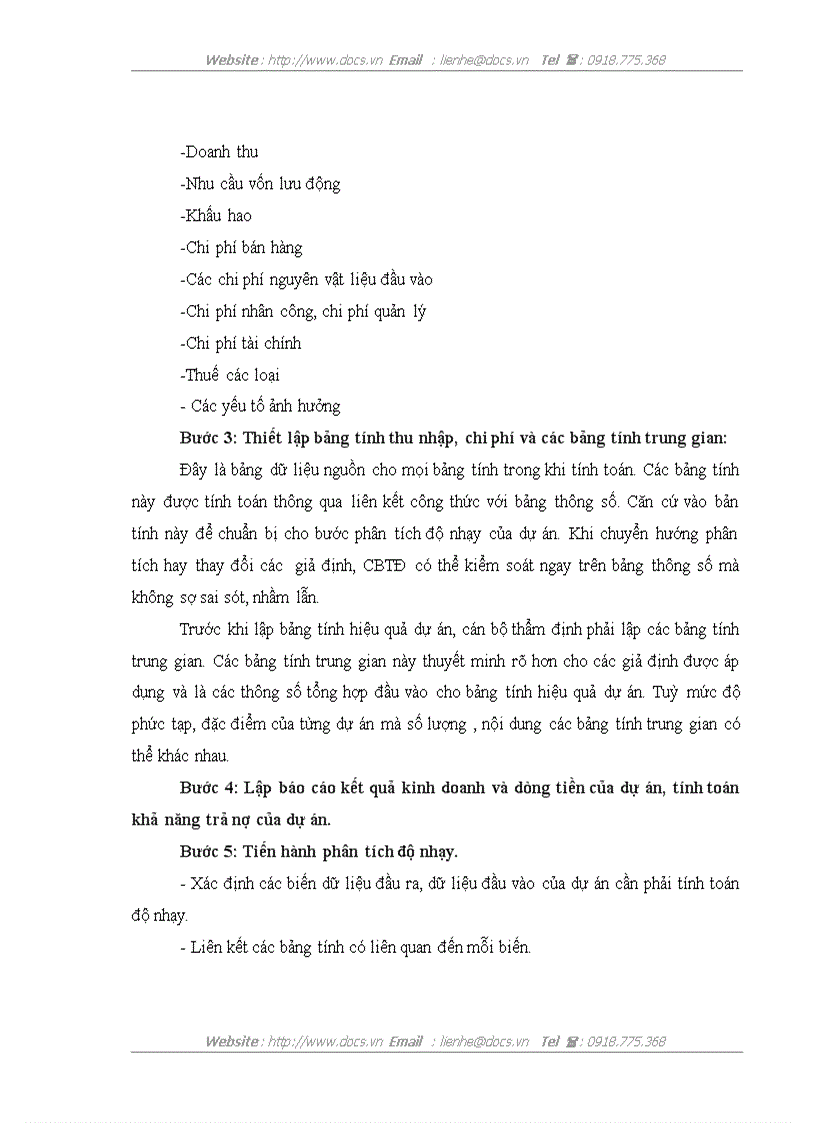 Website : http://www.docs.vn Email : lienhe@docs.vn Tel ☎ : 0918.775.368

-Doanh thu

-Nhu cầu vốn lưu động

-Khấu hao

-Chi phí bán hàng

-Các chi phí nguyên vật liệu đầu vào

-Chi phí nhân công, chi phí quản lý

-Chi phí tài chính

-Thuế các loại

- Các yếu tố ảnh hưởng

Bước 3: Thiết lập bảng tính thu nhập, chi phí và các bảng tính trung gian:

Đây là bảng dữ liệu nguồn cho mọi bảng tính trong khi tính toán. Các bảng tính này được tính toán thông qua liên kết công thức với bảng thông số. Căn cứ vào bản tính này để chuẩn bị cho bước phân tích độ nhạy của dự án. Khi chuyển hướng phân tích hay thay đổi các giả định, CBTĐ có thể kiểm soát ngay trên bảng thông số mà không sợ sai sót, nhầm lẫn.

Trước khi lập bảng tính hiệu quả dự án, cán bộ thẩm định phải lập các bảng tính trung gian. Các bảng tính trung gian này thuyết minh rõ hơn cho các giả định được áp dụng và là các thông số tổng hợp đầu vào cho bảng tính hiệu quả dự án. Tuỳ mức độ phức tạp, đặc điểm của từng dự án mà số lượng , nội dung các bảng tính trung gian có thể khác nhau.

Bước 4: Lập báo cáo kết quả kinh doanh và dòng tiền của dự án, tính toán khả năng trả nợ của dự án.

Bước 5: Tiến hành phân tích độ nhạy.

- Xác định các biến dữ liệu đầu ra, dữ liệu đầu vào của dự án cần phải tính toán độ nhạy.

- Liên kết các bảng tính có liên quan đến mỗi biến.

Website : http://www.docs.vn Email : lienhe@docs.vn Tel ☎ : 0918.775.368